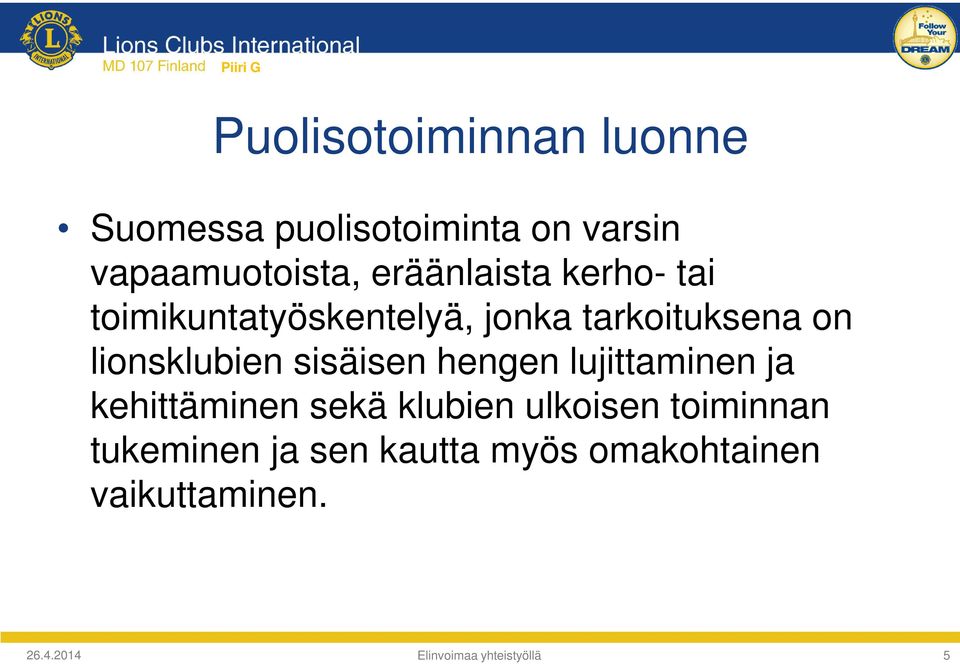 LIONS INTERNATIONAL

Lions Clubs International
MD 107 Finland Piiri G

Follow Your DREAM

Puolisotoiminnan luonne

• Suomessa puolisotoiminta on varsin vapaamuotoista, eräänlaista kerho- tai toimikuntatyöskentelyä, jonka tarkoituksena on lionsklubien sisäisen hengen lujittaminen ja kehittäminen sekä klubien ulkoisen toiminnan tukeminen ja sen kautta myös omakohtainen vaikuttaminen.

26.4.2014 Elinvoimaa yhteistyöllä 5